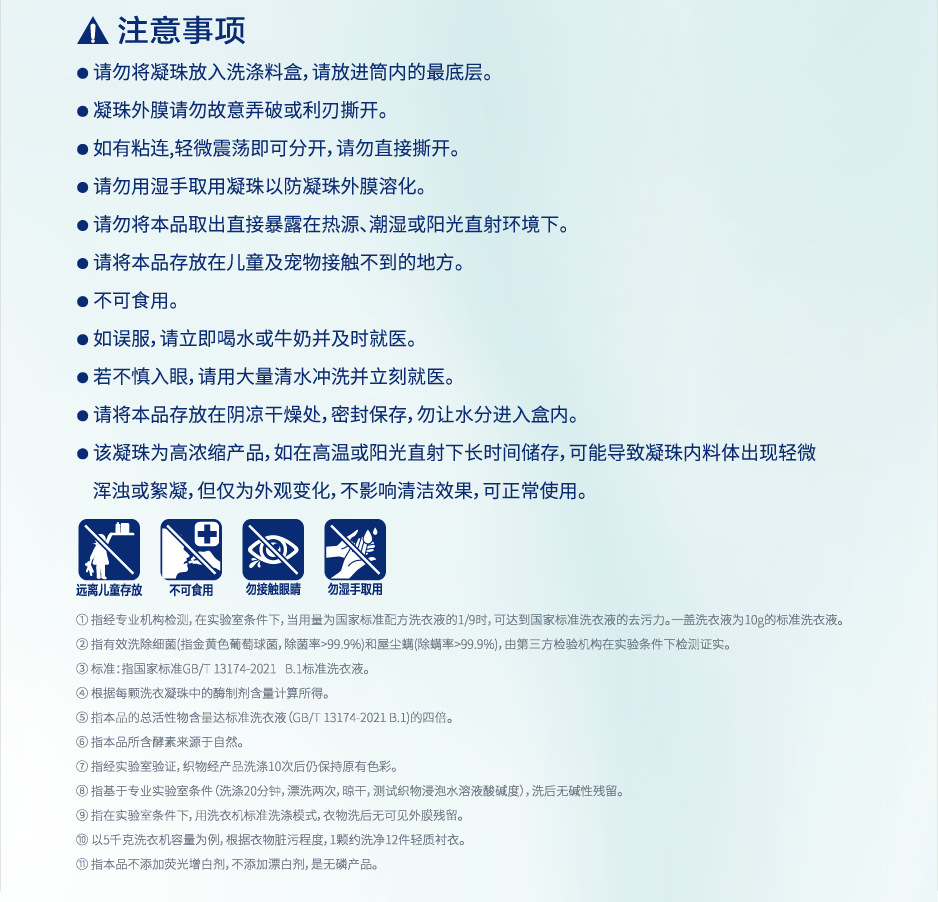 注意事项

● 请勿将凝珠放入洗涤料盒，请放进筒内的最底层。

● 凝珠外膜请勿故意弄破或利刃撕开。

● 如有粘连，轻微震荡即可分开，请勿直接撕开。

● 请勿用湿手取用凝珠以防凝珠外膜溶化。

● 请勿将本品取出直接暴露在热源、潮湿或阳光直射环境下。

● 请将本品存放在儿童及宠物接触不到的地方。

● 不可食用。

● 如误服，请立即喝水或牛奶并及时就医。

● 若不慎入眼，请用大量清水冲洗并立刻就医。

● 请将本品存放在阴凉干燥处，密封保存，勿让水分进入盒内。

● 该凝珠为高浓缩产品，如在高温或阳光直射下长时间储存，可能导致凝珠内料体出现轻微浑浊或絮凝，但仅为外观变化，不影响清洁效果，可正常使用。

远离儿童存放 不可食用 勿接触眼睛 勿湿手取用

① 指经专业机构检测，在实验室条件下，当用量为国家标准配方洗衣液的1/9时，可达到国家标准洗衣液的去污力。一盖洗衣液为10g的标准洗衣液。

② 指有效洗除细菌(指金黄色葡萄球菌，除菌率>99.9%)和屋尘螨(除螨率>99.9%)，由第三方检验机构在实验条件下检测证实。

③ 标准：指国家标准GB/T 13174-2021 B.1标准洗衣液。

④ 根据每颗洗衣凝珠中的酶制剂含量计算所得。

⑤ 指本品的总活性物含量达标准洗衣液（GB/T 13174-2021 B.1)的四倍。

⑥ 指本品所含酵素来源于自然。

⑦ 指经实验室验证，织物经产品洗涤10次后仍保持原有色彩。

⑧ 指基于专业实验室条件（洗涤20分钟，漂洗两次，晾干，测试织物浸泡水溶液酸碱度），洗后无碱性残留。

⑨ 指在实验室条件下，用洗衣机标准洗涤模式，衣物洗后无可见外膜残留。

⑩ 以5千克洗衣机容量为例，根据衣物脏污程度，1颗约洗净12件轻质衬衣。

⑪ 指本品不添加荧光增白剂，不添加漂白剂，是无磷产品。